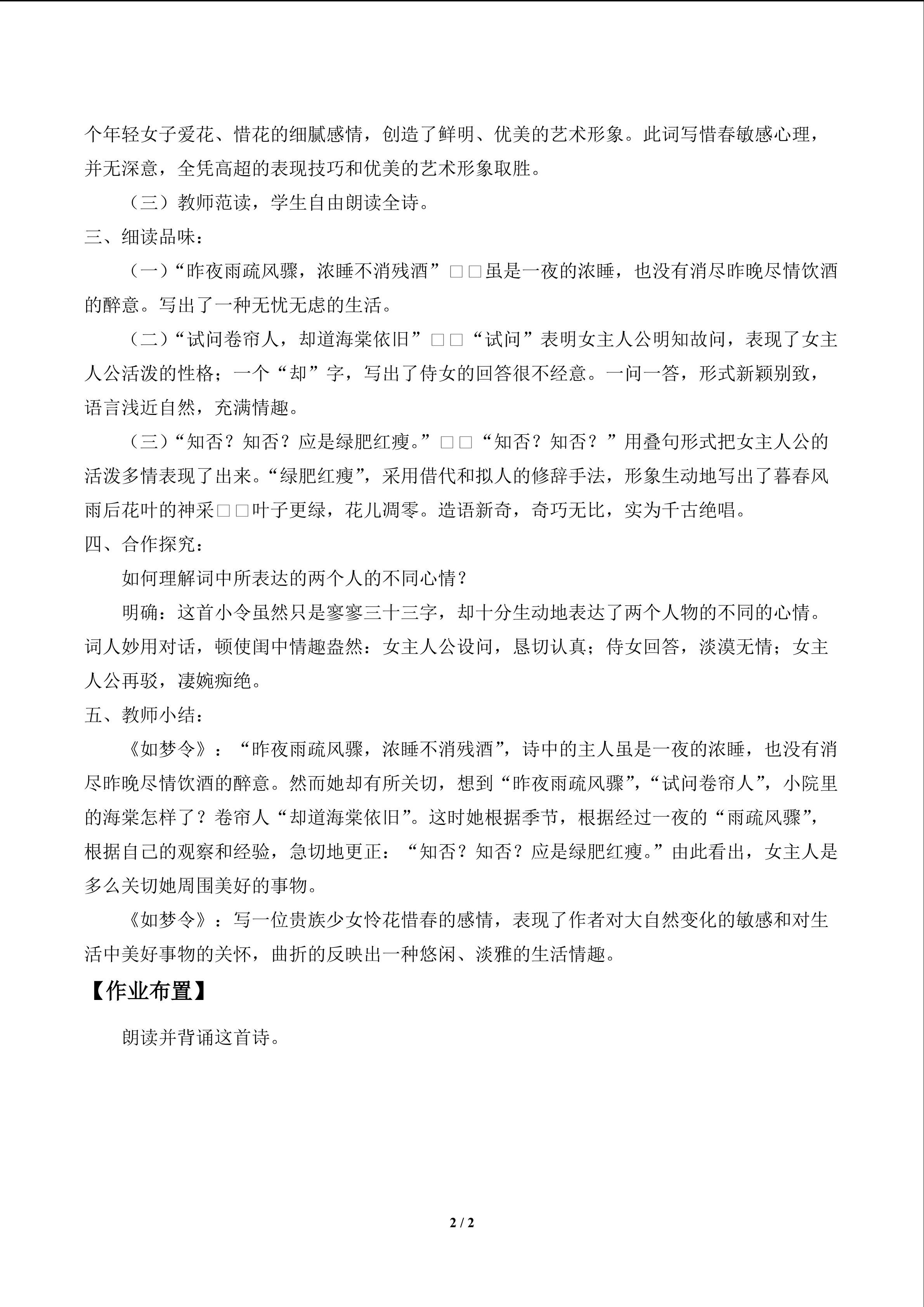 个年轻女子爱花、惜花的细腻感情，创造了鲜明、优美的艺术形象。此词写惜春敏感心理，并无深意，全凭高超的表现技巧和优美的艺术形象取胜。

（三）教师范读，学生自由朗读全诗。

三、细读品味：

（一）“昨夜雨疏风骤，浓睡不消残酒”□□虽是一夜的浓睡，也没有消尽昨晚尽情饮酒的醉意。写出了一种无忧无虑的生活。

（二）“试问卷帘人，却道海棠依旧”□□“试问”表明女主人公明知故问，表现了女主人公活泼的性格；一个“却”字，写出了侍女的回答很不经意。一问一答，形式新颖别致，语言浅近自然，充满情趣。

（三）“知否？知否？应是绿肥红瘦。”□□“知否？知否？”用叠句形式把女主人公的活泼多情表现了出来。“绿肥红瘦”，采用借代和拟人的修辞手法，形象生动地写出了暮春风雨后花叶的神采□□叶子更绿，花儿凋零。造语新奇，奇巧无比，实为千古绝唱。

四、合作探究：

如何理解词中所表达的两个人的不同心情？

明确：这首小令虽然只是寥寥三十三字，却十分生动地表达了两个人物的不同的心情。词人妙用对话，顿使闺中情趣盎然：女主人公设问，恳切认真；侍女回答，淡漠无情；女主人公再驳，凄婉痴绝。

五、教师小结：

《如梦令》：“昨夜雨疏风骤，浓睡不消残酒”，诗中的主人虽是一夜的浓睡，也没有消尽昨晚尽情饮酒的醉意。然而她却有所关切，想到“昨夜雨疏风骤”，“试问卷帘人”，小院里的海棠怎样了？卷帘人“却道海棠依旧”。这时她根据季节，根据经过一夜的“雨疏风骤”，根据自己的观察和经验，急切地更正：“知否？知否？应是绿肥红瘦。”由此看出，女主人是多么关切她周围美好的事物。

《如梦令》：写一位贵族少女怜花惜春的感情，表现了作者对大自然变化的敏感和对生活中美好事物的关怀，曲折的反映出一种悠闲、淡雅的生活情趣。

【作业布置】

朗读并背诵这首诗。

2 / 2